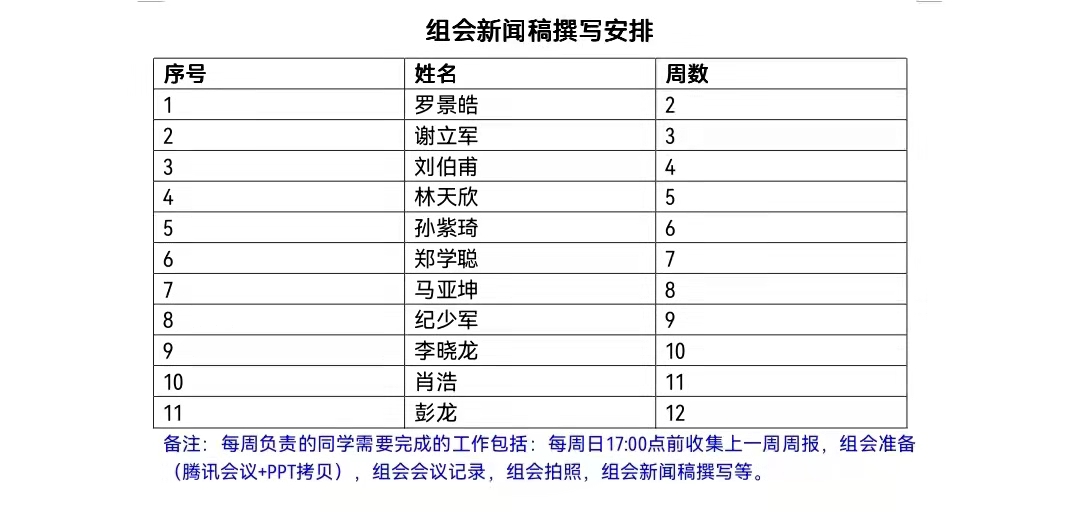 组会新闻稿撰写安排

| 序号 | 姓名 | 周数 |
|---|---|---|
| 1 | 罗景皓 | 2 |
| 2 | 谢立军 | 3 |
| 3 | 刘伯甫 | 4 |
| 4 | 林天欣 | 5 |
| 5 | 孙紫琦 | 6 |
| 6 | 郑学聪 | 7 |
| 7 | 马亚坤 | 8 |
| 8 | 纪少军 | 9 |
| 9 | 李晓龙 | 10 |
| 10 | 肖浩 | 11 |
| 11 | 彭龙 | 12 |

备注：每周负责的同学需要完成的工作包括：每周日17:00点前收集上一周周报，组会准备（腾讯会议+PPT拷贝），组会会议记录，组会拍照，组会新闻稿撰写等。